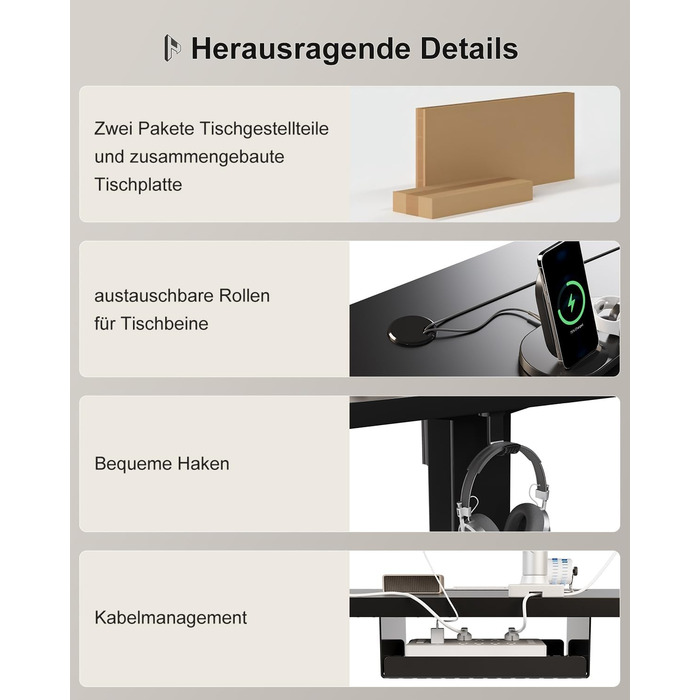 Herausragende Details

Zwei Pakete Tischgestellteile und zusammengebaute Tischplatte

austauschbare Rollen für Tischbeine

Bequeme Haken

Kabelmanagement